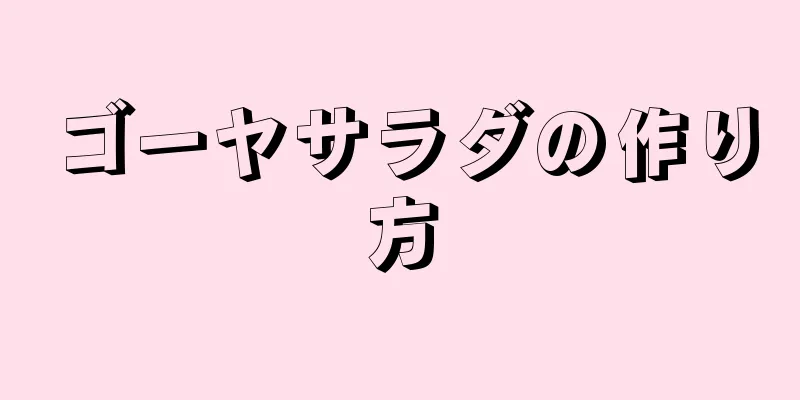 ゴーヤサラダの作り方